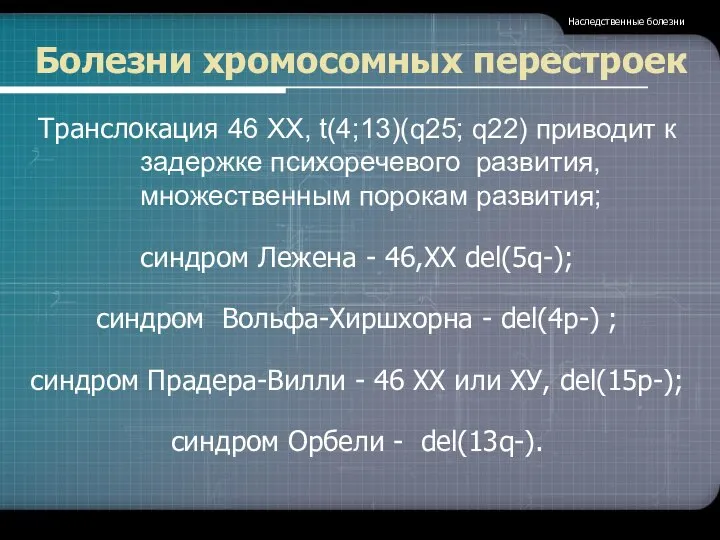 Наследственные болезни

Болезни хромосомных перестроек

Транслокация 46 ХХ, t(4;13)(q25; q22) приводит к задержке психоречевого развития, множественным порокам развития;

синдром Лежена - 46,ХХ del(5q-);

синдром Вольфа-Хиршхорна - del(4p-) ;

синдром Прадера-Вилли - 46 ХХ или ХУ, del(15p-);

синдром Орбели - del(13q-).